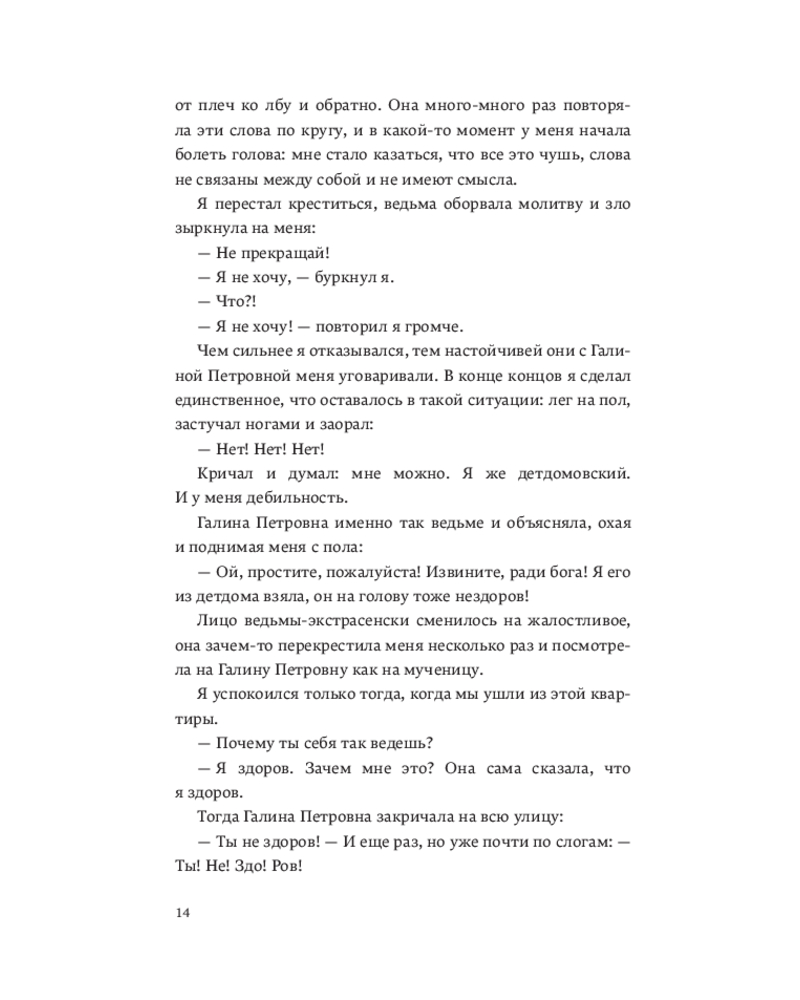 от плеч ко лбу и обратно. Она много-много раз повторяла эти слова по кругу, и в какой-то момент у меня начала болеть голова: мне стало казаться, что все это чушь, слова не связаны между собой и не имеют смысла.

Я перестал креститься, ведьма оборвала молитву и зло зыркнула на меня:

— Не прекращай!

— Я не хочу, — буркнул я.

— Что?!

— Я не хочу! — повторил я громче.

Чем сильнее я отказывался, тем настойчивей они с Галиной Петровной меня уговаривали. В конце концов я сделал единственное, что оставалось в такой ситуации: лег на пол, застучал ногами и заорал:

— Нет! Нет! Нет!

Кричал и думал: мне можно. Я же детдомовский. И у меня дебильность.

Галина Петровна именно так ведьме и объясняла, охая и поднимая меня с пола:

— Ой, простите, пожалуйста! Извините, ради бога! Я его из детдома взяла, он на голову тоже нездоров!

Лицо ведьмы-экстрасенски сменилось на жалостливое, она зачем-то перекрестила меня несколько раз и посмотрела на Галину Петровну как на мученицу.

Я успокоился только тогда, когда мы ушли из этой квартиры.

— Почему ты себя так ведешь?

— Я здоров. Зачем мне это? Она сама сказала, что я здоров.

Тогда Галина Петровна закричала на всю улицу:

— Ты не здоров! — И еще раз, но уже почти по слогам: — Ты! Не! Здо! Ров!

14